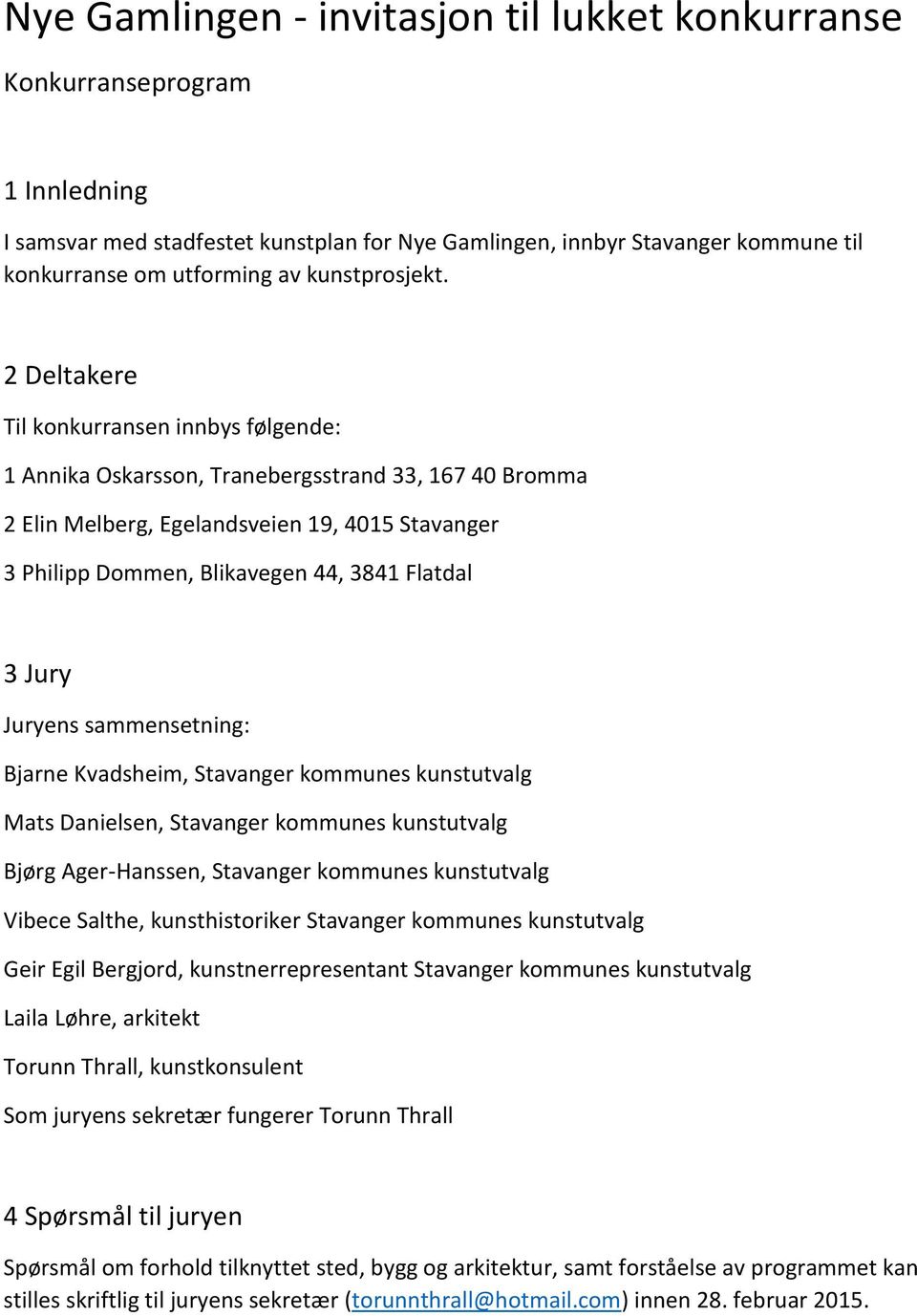 Nye Gamlingen - invitasjon til lukket konkurranse

Konkurranseprogram

1 Innledning

I samsvar med stadfestet kunstplan for Nye Gamlingen, innbyr Stavanger kommune til konkurranse om utforming av kunstprosjekt.

2 Deltakere

Til konkurransen innbys følgende:

1 Annika Oskarsson, Tranebergsstrand 33, 167 40 Bromma

2 Elin Melberg, Egelandsveien 19, 4015 Stavanger

3 Philipp Dommen, Blikavegen 44, 3841 Flatdal

3 Jury

Juryens sammensetning:

Bjarne Kvadsheim, Stavanger kommunes kunstutvalg

Mats Danielsen, Stavanger kommunes kunstutvalg

Bjørg Ager-Hanssen, Stavanger kommunes kunstutvalg

Vibece Salthe, kunsthistoriker Stavanger kommunes kunstutvalg

Geir Egil Bergjord, kunstnerrepresentant Stavanger kommunes kunstutvalg

Laila Løhre, arkitekt

Torunn Thrall, kunstkonsulent

Som juryens sekretær fungerer Torunn Thrall

4 Spørsmål til juryen

Spørsmål om forhold tilknyttet sted, bygg og arkitektur, samt forståelse av programmet kan stilles skriftlig til juryens sekretær (torunnthrall@hotmail.com) innen 28. februar 2015.